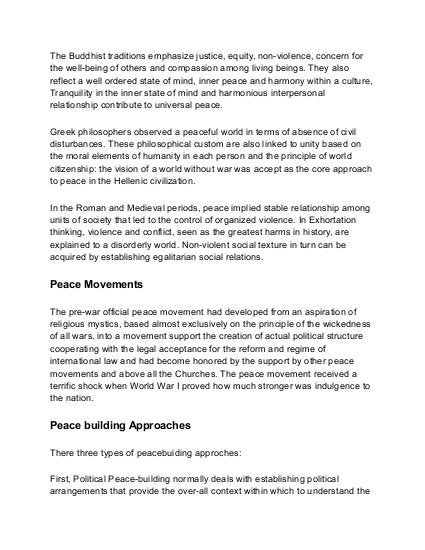 The Buddhist traditions emphasize justice, equity, non-violence, concern for the well-being of others and compassion among living beings. They also reflect a well ordered state of mind, inner peace and harmony within a culture, Tranquility in the inner state of mind and harmonious interpersonal relationship contribute to universal peace.

Greek philosophers observed a peaceful world in terms of absence of civil disturbances. These philosophical custom are also linked to unity based on the moral elements of humanity in each person and the principle of world citizenship: the vision of a world without war was accept as the core approach to peace in the Hellenic civilization.

In the Roman and Medieval periods, peace implied stable relationship among units of society that led to the control of organized violence. In Exhortation thinking, violence and conflict, seen as the greatest harms in history, are explained to a disorderly world. Non-violent social texture in turn can be acquired by establishing egalitarian social relations.

Peace Movements

The pre-war official peace movement had developed from an aspiration of religious mystics, based almost exclusively on the principle of the wickedness of all wars. into a movement support the creation of actual political structure cooperating with the legal acceptance for the reform and regime of international law and had become honored by the support by other peace movements and above all the Churches. The peace movement received a terrific shock when World War I proved how much stronger was indulgence to the nation.

Peace building Approaches

There three types of peacebuiding approches:

First, Political Peace-building normally deals with establishing political arrangements that provide the over-all context within which to understand the